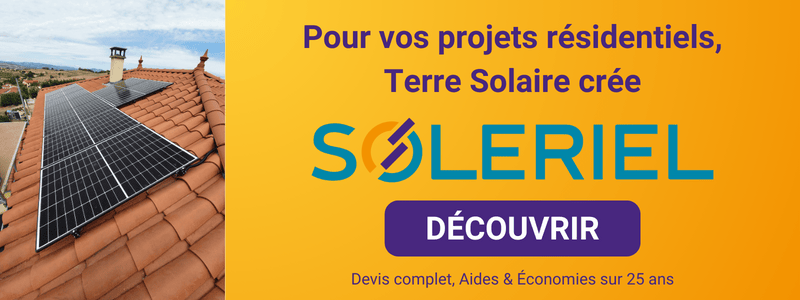 Pour vos projets résidentiels, Terre Solaire crée

SOLERIEL

DÉCOUVRIR

Devis complet, Aides & Économies sur 25 ans